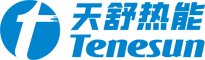 天舒热能
Tenesun